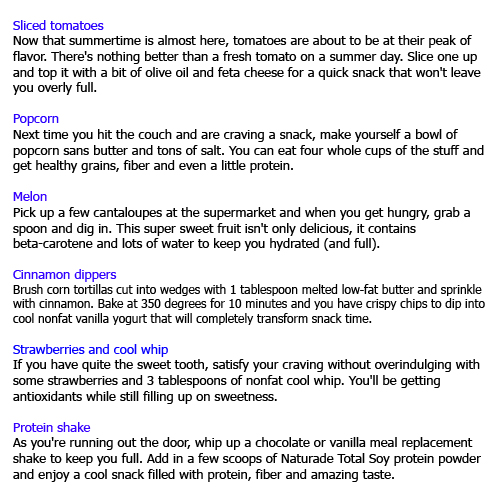 Sliced tomatoes
Now that summertime is almost here, tomatoes are about to be at their peak of flavor. There's nothing better than a fresh tomato on a summer day. Slice one up and top it with a bit of olive oil and feta cheese for a quick snack that won't leave you overly full.

Popcorn
Next time you hit the couch and are craving a snack, make yourself a bowl of popcorn sans butter and tons of salt. You can eat four whole cups of the stuff and get healthy grains, fiber and even a little protein.

Melon
Pick up a few cantaloupes at the supermarket and when you get hungry, grab a spoon and dig in. This super sweet fruit isn't only delicious, it contains beta-carotene and lots of water to keep you hydrated (and full).

Cinnamon dippers
Brush corn tortillas cut into wedges with 1 tablespoon melted low-fat butter and sprinkle with cinnamon. Bake at 350 degrees for 10 minutes and you have crispy chips to dip into cool nonfat vanilla yogurt that will completely transform snack time.

Strawberries and cool whip
If you have quite the sweet tooth, satisfy your craving without overindulging with some strawberries and 3 tablespoons of nonfat cool whip. You'll be getting antioxidants while still filling up on sweetness.

Protein shake
As you're running out the door, whip up a chocolate or vanilla meal replacement shake to keep you full. Add in a few scoops of Naturade Total Soy protein powder and enjoy a cool snack filled with protein, fiber and amazing taste.